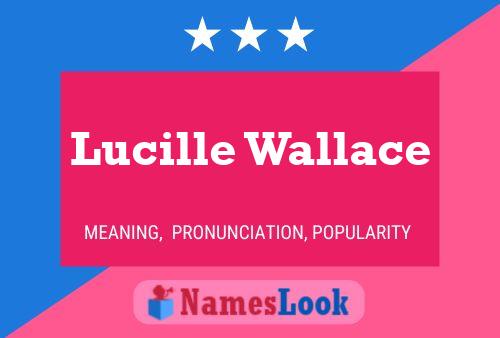 Lucille Wallace

MEANING, PRONUNCIATION, POPULARITY

NamesLook